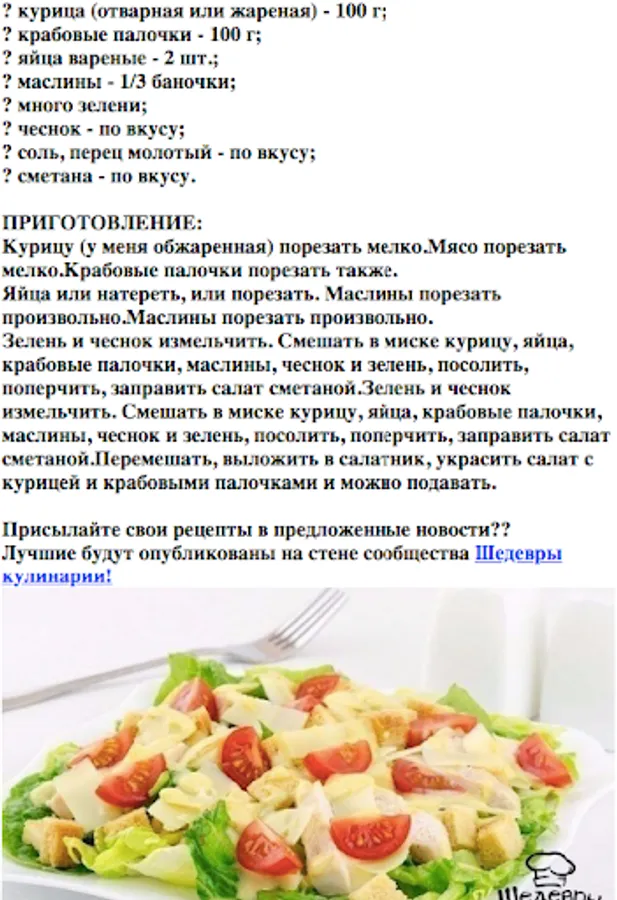 ? курица (отварная или жареная) - 100 г;
? крабовые палочки - 100 г;
? яйца вареные - 2 шт.;
? маслины - 1/3 баночки;
? много зелени;
? чеснок - по вкусу;
? соль, перец молотый - по вкусу;
? сметана - по вкусу.

ПРИГОТОВЛЕНИЕ:
Курицу (у меня обжаренная) порезать мелко.Мясо порезать мелко.Крабовые палочки порезать также.
Яйца или натереть, или порезать. Маслины порезать произвольно.Маслины порезать произвольно.
Зелень и чеснок измельчить. Смешать в миске курицу, яйца, крабовые палочки, маслины, чеснок и зелень, посолить, поперчить, заправить салат сметаной.Зелень и чеснок измельчить. Смешать в миске курицу, яйца, крабовые палочки, маслины, чеснок и зелень, посолить, поперчить, заправить салат сметаной.Перемешать, выложить в салатник, украсить салат с курицей и крабовыми палочками и можно подавать.

Присылайте свои рецепты в предложенные новости??
Лучшие будут опубликованы на стене сообщества Шедевры кулинарии!

Шедевры